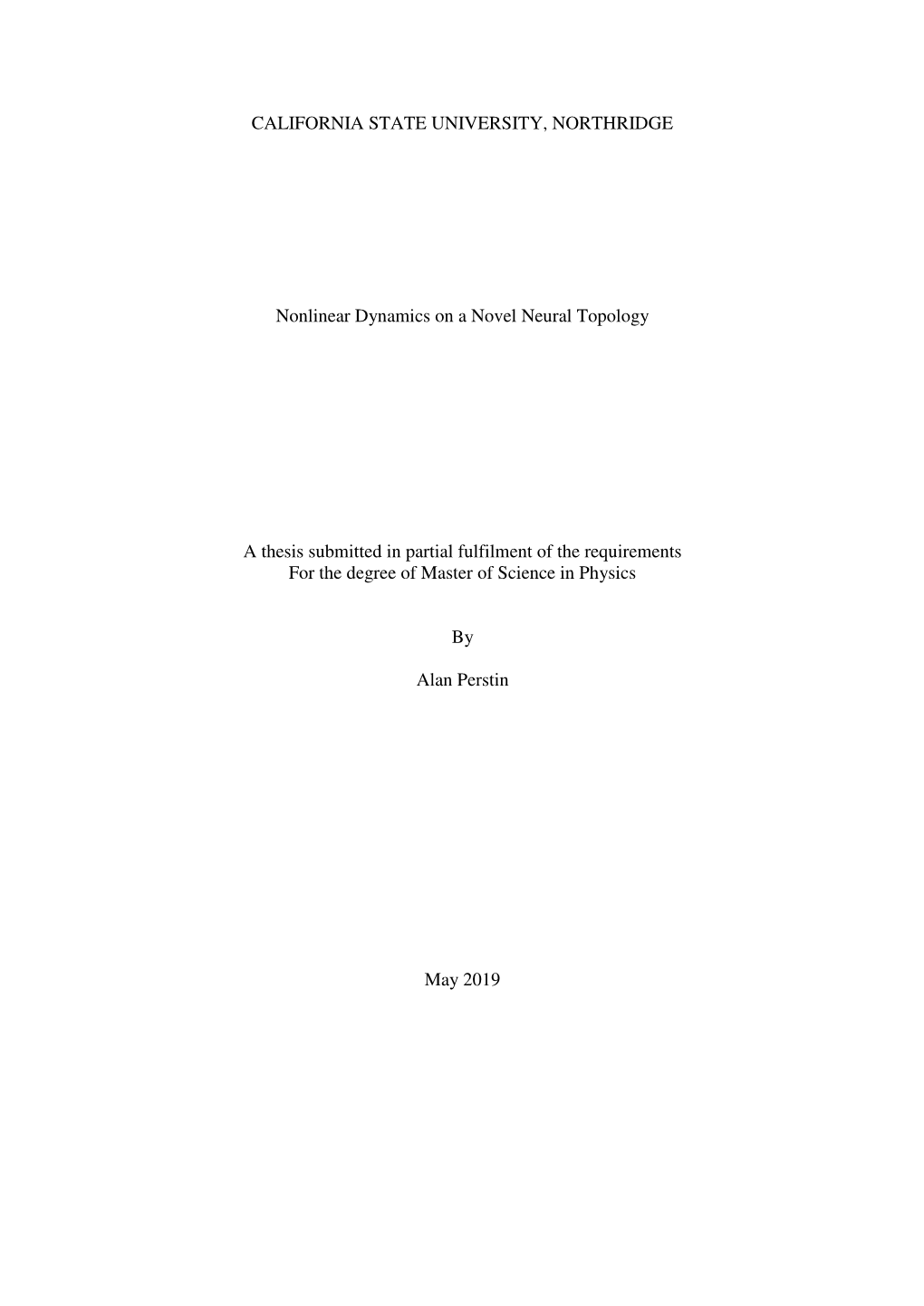 CALIFORNIA STATE UNIVERSITY, NORTHRIDGE

Nonlinear Dynamics on a Novel Neural Topology

A thesis submitted in partial fulfilment of the requirements For the degree of Master of Science in Physics

By

Alan Perstin

May 2019